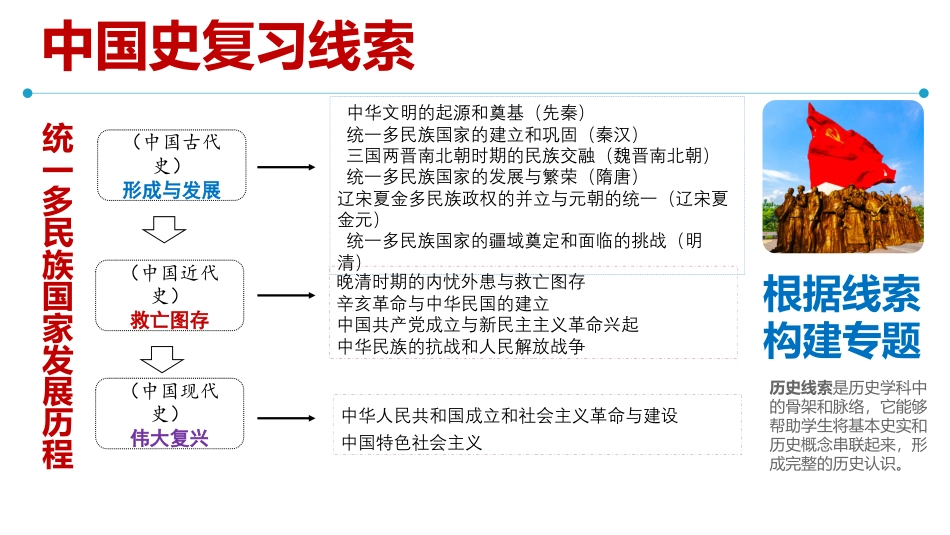 中国史复习线索

统一多民族国家发展历程

（中国古代史）
形成与发展

（中国近代史）
救亡图存

（中国现代史）
伟大复兴

中华文明的起源和奠基（先秦）
统一多民族国家的建立和巩固（秦汉）
三国两晋南北朝时期的民族交融（魏晋南北朝）
统一多民族国家的发展与繁荣（隋唐）
辽宋夏金多民族政权的并立与元朝的统一（辽宋夏金元）
统一多民族国家的疆域奠定和面临的挑战（明清）

晚清时期的内忧外患与救亡图存
辛亥革命与中华民国的建立
中国共产党成立与新民主主义革命兴起
中华民族的抗战和人民解放战争

中华人民共和国成立和社会主义革命与建设
中国特色社会主义

根据线索
构建专题

历史线索是历史学科中的骨架和脉络，它能够帮助学生将基本史实和历史概念串联起来，形成完整的历史认识。